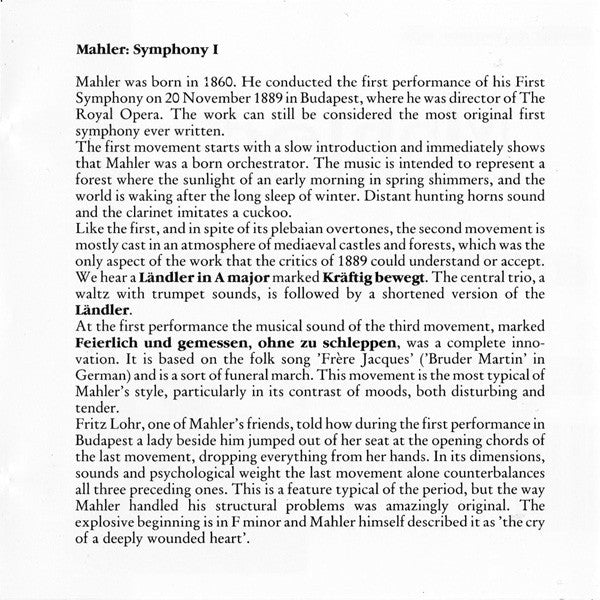 Mahler: Symphony I

Mahler was born in 1860. He conducted the first performance of his First Symphony on 20 November 1889 in Budapest, where he was director of The Royal Opera. The work can still be considered the most original first symphony ever written.

The first movement starts with a slow introduction and immediately shows that Mahler was a born orchestrator. The music is intended to represent a forest where the sunlight of an early morning in spring shimmers, and the world is waking after the long sleep of winter. Distant hunting horns sound and the clarinet imitates a cuckoo.

Like the first, and in spite of its plebaian overtones, the second movement is mostly cast in an atmosphere of mediaeval castles and forests, which was the only aspect of the work that the critics of 1889 could understand or accept. We hear a Ländler in A major marked Kräftig bewegt. The central trio, a waltz with trumpet sounds, is followed by a shortened version of the Ländler.

At the first performance the musical sound of the third movement, marked Feierlich und gemessen, ohne zu schleppen, was a complete innovation. It is based on the folk song 'Frère Jacques' ('Bruder Martin' in German) and is a sort of funeral march. This movement is the most typical of Mahler's style, particularly in its contrast of moods, both disturbing and tender.

Fritz Lohr, one of Mahler's friends, told how during the first performance in Budapest a lady beside him jumped out of her seat at the opening chords of the last movement, dropping everything from her hands. In its dimensions, sounds and psychological weight the last movement alone counterbalances all three preceding ones. This is a feature typical of the period, but the way Mahler handled his structural problems was amazingly original. The explosive beginning is in F minor and Mahler himself described it as 'the cry of a deeply wounded heart'.